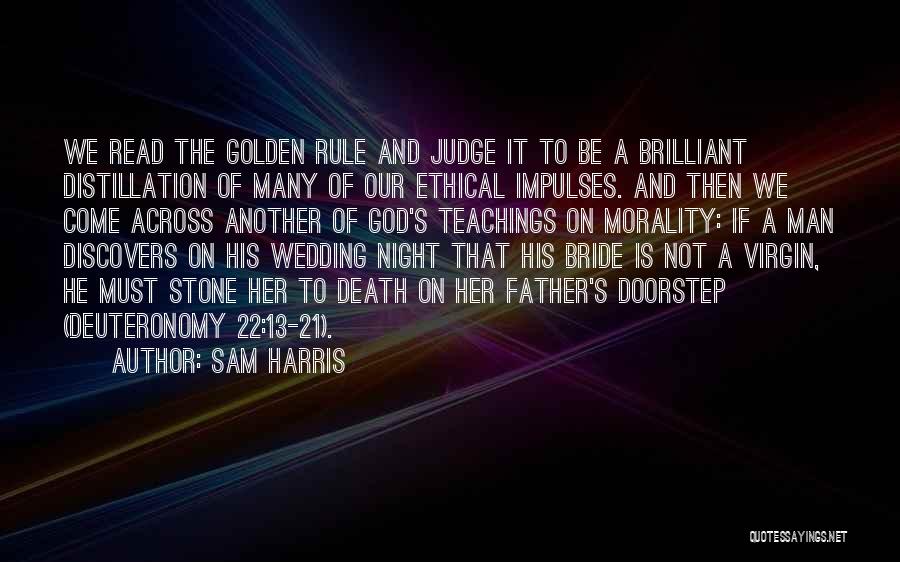 WE READ THE GOLDEN RULE AND JUDGE IT TO BE A BRILLIANT DISTILLATION OF MANY OF OUR ETHICAL IMPULSES. AND THEN WE COME ACROSS ANOTHER OF GOD'S TEACHINGS ON MORALITY: IF A MAN DISCOVERS ON HIS WEDDING NIGHT THAT HIS BRIDE IS NOT A VIRGIN, HE MUST STONE HER TO DEATH ON HER FATHER'S DOORSTEP (DEUTERONOMY 22:13-21).

AUTHOR: SAM HARRIS

QUOTESSAYINGS.NET